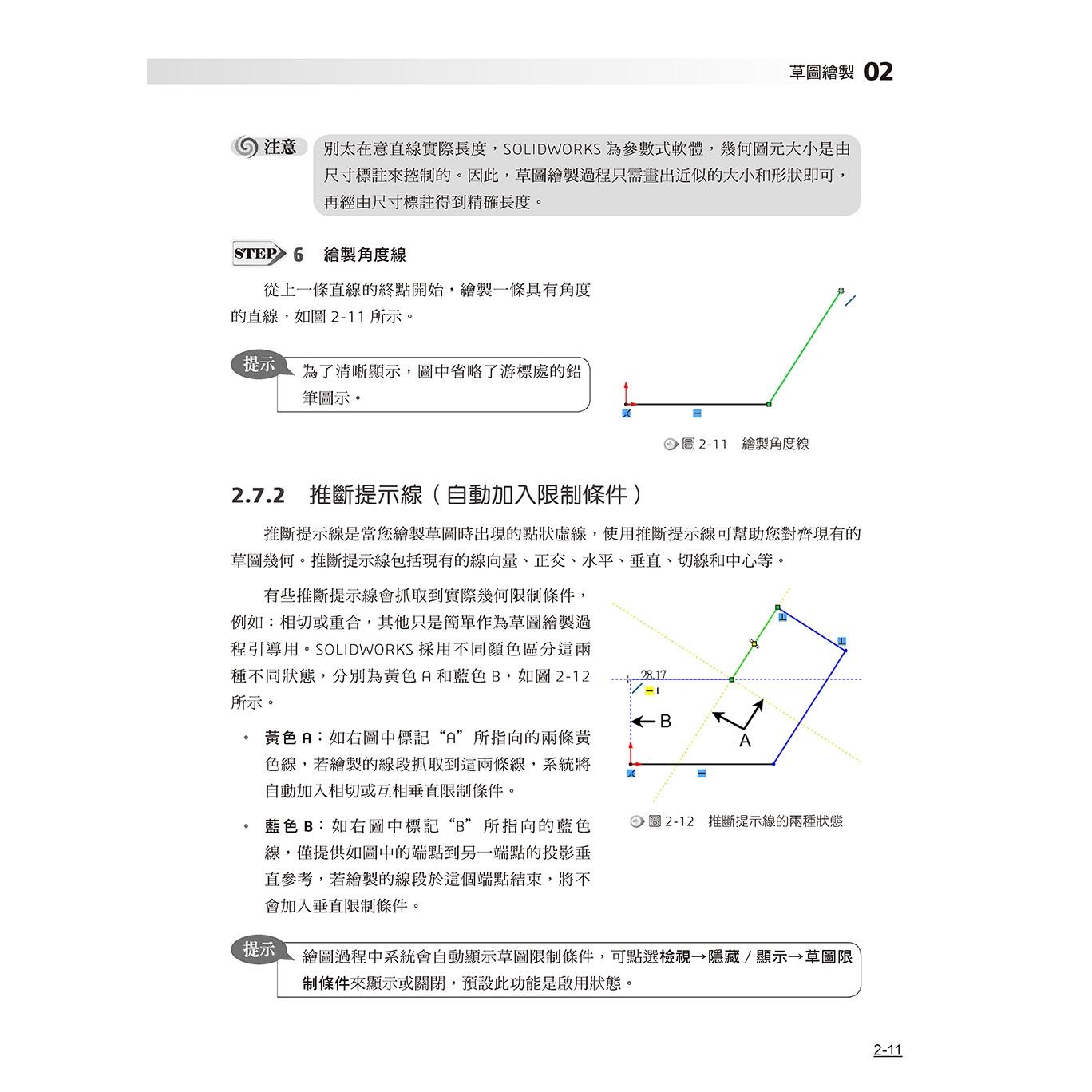 草圖繪製 02

注意 別太在意直線實際長度，SOLIDWORKS 為參數式軟體，幾何圖元大小是由尺寸標註來控制的。因此，草圖繪製過程只需畫出近似的大小和形狀即可，再經由尺寸標註得到精確長度。

STEP 6 繪製角度線

從上一條直線的終點開始，繪製一條具有角度的直線，如圖 2-11 所示。

提示 為了清晰顯示，圖中省略了游標處的鉛筆圖示。

圖 2-11 繪製角度線

2.7.2 推斷提示線（自動加入限制條件）

推斷提示線是當您繪製草圖時出現的點狀虛線，使用推斷提示線可幫助您對齊現有的草圖幾何。推斷提示線包括現有的線向量、正交、水平、垂直、切線和中心等。

有些推斷提示線會抓取到實際幾何限制條件，例如：相切或重合，其他只是簡單作為草圖繪製過程引導用。SOLIDWORKS 採用不同顏色區分這兩種不同狀態，分別為黃色 A 和藍色 B，如圖 2-12 所示。

• 黃色 A：如右圖中標記“A”所指向的兩條黃色線，若繪製的線段抓取到這兩條線，系統將自動加入相切或互相垂直限制條件。

• 藍色 B：如右圖中標記“B”所指向的藍色線，僅提供如圖中的端點到另一端點的投影垂直參考，若繪製的線段於這個端點結束，將不會加入垂直限制條件。

28.17
B
A

圖 2-12 推斷提示線的兩種狀態

提示 繪圖過程中系統會自動顯示草圖限制條件，可點選檢視→隱藏 / 顯示→草圖限制條件來顯示或關閉，預設此功能是啟用狀態。

2-11